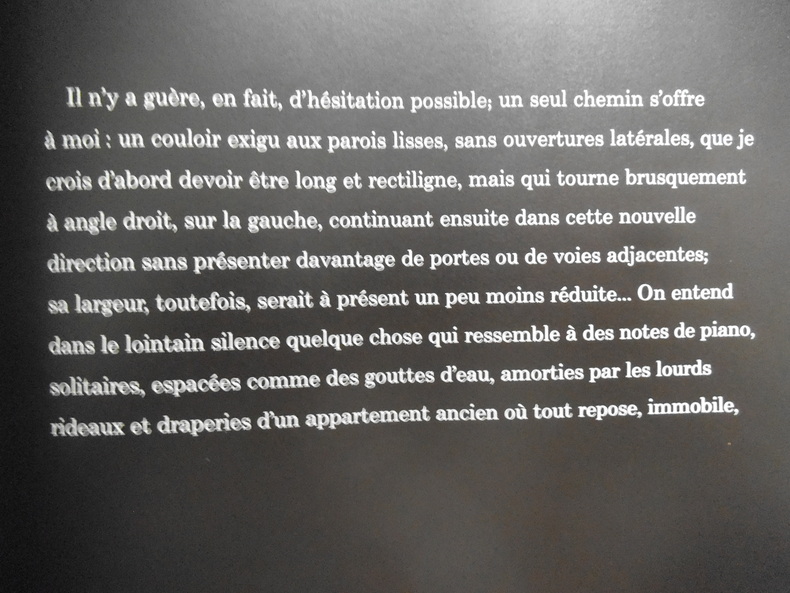 Il n'y a guère, en fait, d'hésitation possible; un seul chemin s'offre à moi : un couloir exigu aux parois lisses, sans ouvertures latérales, que je crois d'abord devoir être long et rectiligne, mais qui tourne brusquement à angle droit, sur la gauche, continuant ensuite dans cette nouvelle direction sans présenter davantage de portes ou de voies adjacentes; sa largeur, toutefois, serait à présent un peu moins réduite... On entend dans le lointain silence quelque chose qui ressemble à des notes de piano, solitaires, espacées comme des gouttes d'eau, amorties par les lourds rideaux et draperies d'un appartement ancien où tout repose, immobile,